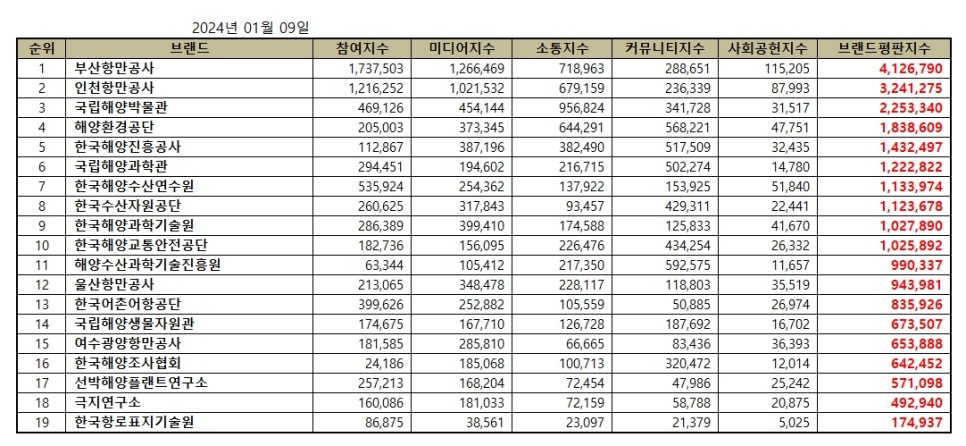 2024년 01월 09일

| 순위 | 브랜드 | 참여지수 | 미디어지수 | 소통지수 | 커뮤니티지수 | 사회공헌지수 | 브랜드평판지수 |
|---|---|---|---|---|---|---|---|
| 1 | 부산항만공사 | 1,737,503 | 1,266,469 | 718,963 | 288,651 | 115,205 | 4,126,790 |
| 2 | 인천항만공사 | 1,216,252 | 1,021,532 | 679,159 | 236,339 | 87,993 | 3,241,275 |
| 3 | 국립해양박물관 | 469,126 | 454,144 | 956,824 | 341,728 | 31,517 | 2,253,340 |
| 4 | 해양환경공단 | 205,003 | 373,345 | 644,291 | 568,221 | 47,751 | 1,838,609 |
| 5 | 한국해양진흥공사 | 112,867 | 387,196 | 382,490 | 517,509 | 32,435 | 1,432,497 |
| 6 | 국립해양과학관 | 294,451 | 194,602 | 216,715 | 502,274 | 14,780 | 1,222,822 |
| 7 | 한국해양수산연수원 | 535,924 | 254,362 | 137,922 | 153,925 | 51,840 | 1,133,974 |
| 8 | 한국수산자원공단 | 260,625 | 317,843 | 93,457 | 429,311 | 22,441 | 1,123,678 |
| 9 | 한국해양과학기술원 | 286,389 | 399,410 | 174,588 | 125,833 | 41,670 | 1,027,890 |
| 10 | 한국해양교통안전공단 | 182,736 | 156,095 | 226,476 | 434,254 | 26,332 | 1,025,892 |
| 11 | 해양수산과학기술진흥원 | 63,344 | 105,412 | 217,350 | 592,575 | 11,657 | 990,337 |
| 12 | 울산항만공사 | 213,065 | 348,478 | 228,117 | 118,803 | 35,519 | 943,981 |
| 13 | 한국어촌어항공단 | 399,626 | 252,882 | 105,559 | 50,885 | 26,974 | 835,926 |
| 14 | 국립해양생물자원관 | 174,675 | 167,710 | 126,728 | 187,692 | 16,702 | 673,507 |
| 15 | 여수광양항만공사 | 181,585 | 285,810 | 66,665 | 83,436 | 36,393 | 653,888 |
| 16 | 한국해양조사협회 | 24,186 | 185,068 | 100,713 | 320,472 | 12,014 | 642,452 |
| 17 | 선박해양플랜트연구소 | 257,213 | 168,204 | 72,454 | 47,986 | 25,242 | 571,098 |
| 18 | 극지연구소 | 160,086 | 181,033 | 72,159 | 58,788 | 20,875 | 492,940 |
| 19 | 한국항로표지기술원 | 86,875 | 38,561 | 23,097 | 21,379 | 5,025 | 174,937 |